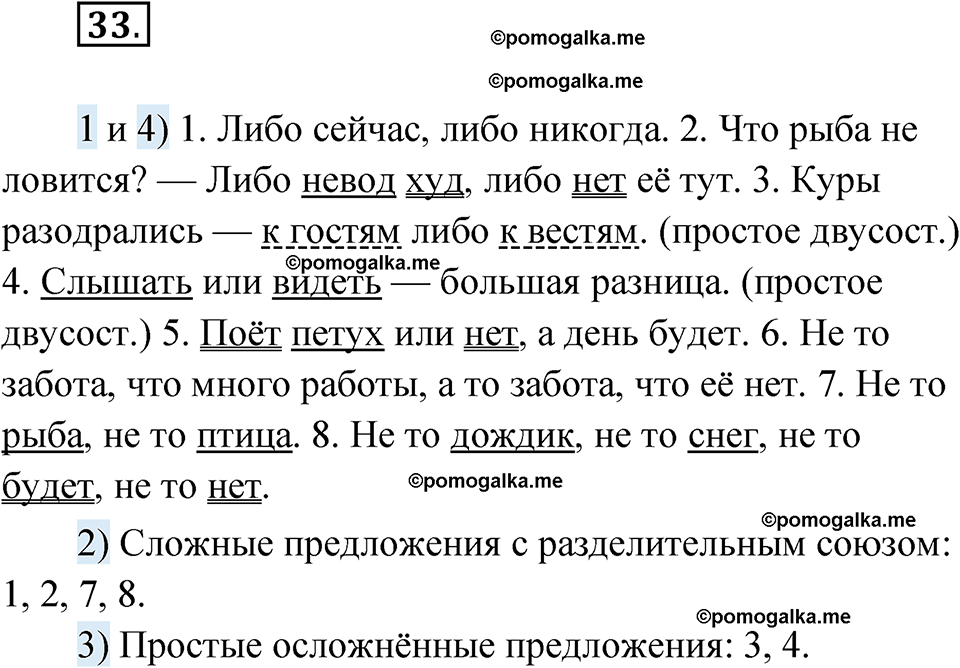 33.

©pomogalka.me

©pomogalka.me

1 и 4) 1. Либо сейчас, либо никогда. 2. Что рыба не ловится? — Либо невод худ, либо нет её тут. 3. Куры разодрались — к гостям либо к вестям. (простое двусост.) 4. Слышать или видеть — большая разница. (простое двусост.) 5. Поёт петух или нет, а день будет. 6. Не то забота, что много работы, а то забота, что её нет. 7. Не то рыба, не то птица. 8. Не то дождик, не то снег, не то будет, не то нет.

©pomogalka.me

©pomogalka.me

©pomogalka.me

2) Сложные предложения с разделительным союзом: 1, 2, 7, 8.

©pomogalka.me

3) Простые осложнённые предложения: 3, 4.